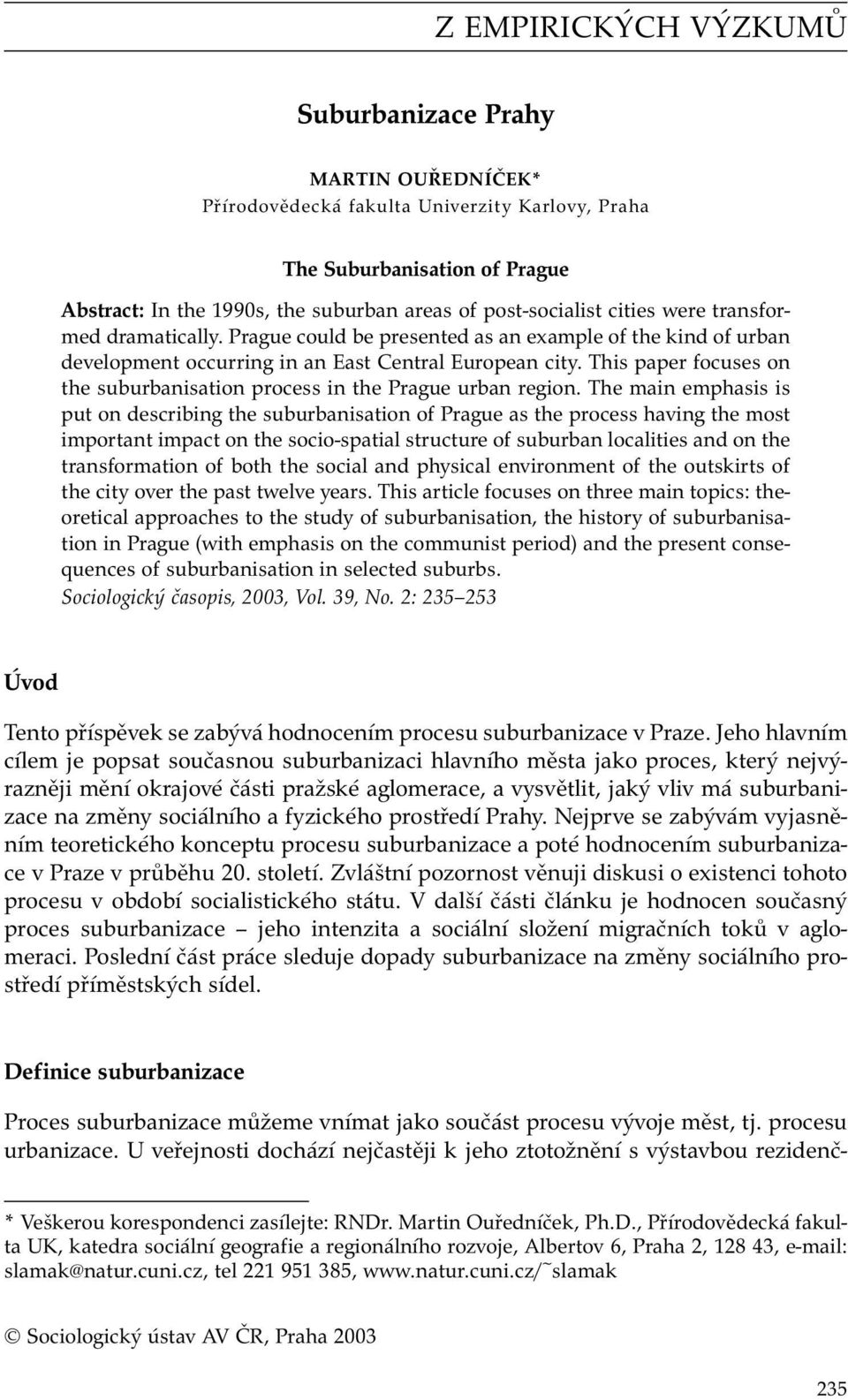 Z EMPIRICKÝCH VÝZKUMŮ

Suburbanizace Prahy

MARTIN OUŘEDNÍČEK*
Přírodovědecká fakulta Univerzity Karlovy, Praha

The Suburbanisation of Prague

Abstract: In the 1990s, the suburban areas of post-socialist cities were transformed dramatically. Prague could be presented as an example of the kind of urban development occurring in an East Central European city. This paper focuses on the suburbanisation process in the Prague urban region. The main emphasis is put on describing the suburbanisation of Prague as the process having the most important impact on the socio-spatial structure of suburban localities and on the transformation of both the social and physical environment of the outskirts of the city over the past twelve years. This article focuses on three main topics: theoretical approaches to the study of suburbanisation, the history of suburbanisation in Prague (with emphasis on the communist period) and the present consequences of suburbanisation in selected suburbs.
Sociologický časopis, 2003, Vol. 39, No. 2: 235–253

Úvod

Tento příspěvek se zabývá hodnocením procesu suburbanizace v Praze. Jeho hlavním cílem je popsat současnou suburbanizaci hlavního města jako proces, který nejvýrazněji mění okrajové části pražské aglomerace, a vysvětlit, jaký vliv má suburbanizace na změny sociálního a fyzického prostředí Prahy. Nejprve se zabývám vyjasněním teoretického konceptu procesu suburbanizace a poté hodnocením suburbanizace v Praze v průběhu 20. století. Zvláštní pozornost věnuji diskusi o existenci tohoto procesu v období socialistického státu. V další části článku je hodnocen současný proces suburbanizace – jeho intenzita a sociální složení migračních toků v aglomeraci. Poslední část práce sleduje dopady suburbanizace na změny sociálního prostředí příměstských sídel.

Definice suburbanizace

Proces suburbanizace můžeme vnímat jako součást procesu vývoje měst, tj. procesu urbanizace. U veřejnosti dochází nejčastěji k jeho ztotožnění s výstavbou rezidenč-

* Veškerou korespondenci zasílejte: RNDr. Martin Ouředníček, Ph.D., Přírodovědecká fakulta UK, katedra sociální geografie a regionálního rozvoje, Albertov 6, Praha 2, 128 43, e-mail: slamak@natur.cuni.cz, tel 221 951 385, www.natur.cuni.cz/~slamak

© Sociologický ústav AV ČR, Praha 2003

235